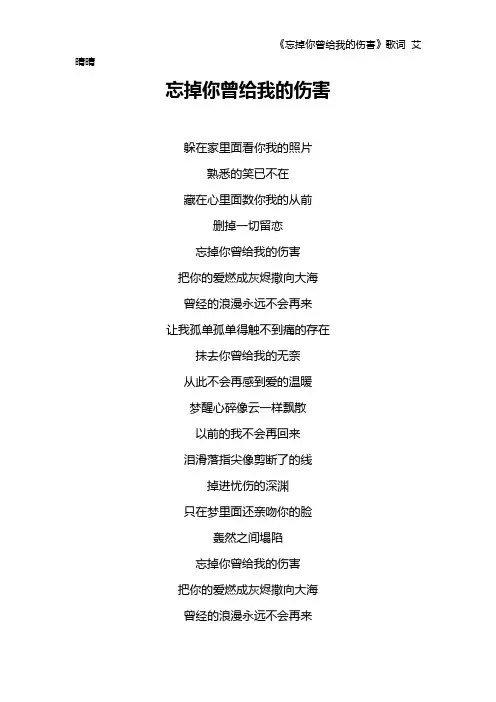 《忘掉你曾给我的伤害》歌词 艾晴晴

忘掉你曾给我的伤害

躲在家里面看你我的照片

熟悉的笑已不在

藏在心里面数你我的从前

删掉一切留恋

忘掉你曾给我的伤害

把你的爱燃成灰烬撒向大海

曾经的浪漫永远不会再来

让我孤单孤单得触不到痛的存在

抹去你曾给我的无奈

从此不会再感到爱的温暖

梦醒心碎像云一样飘散

以前的我不会再回来

泪滑落指尖像剪断了的线

掉进忧伤的深渊

只在梦里面还亲吻你的脸

轰然之间塌陷

忘掉你曾给我的伤害

把你的爱燃成灰烬撒向大海

曾经的浪漫永远不会再来